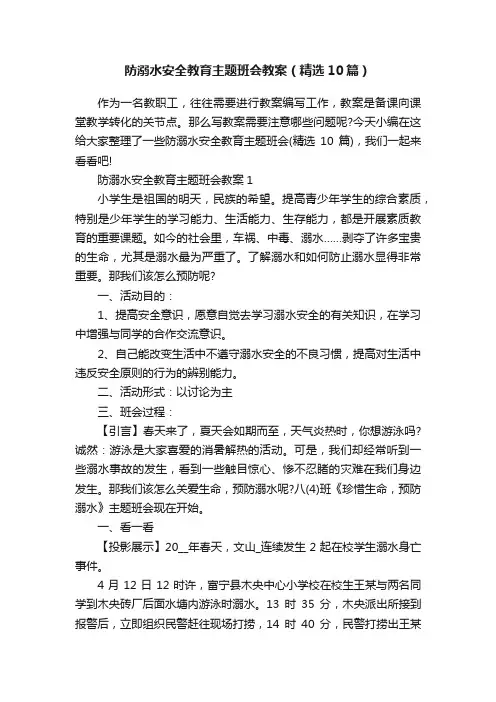 防溺水安全教育主题班会教案（精选10篇）

作为一名教职工，往往需要进行教案编写工作，教案是备课向课堂教学转化的关节点。那么写教案需要注意哪些问题呢?今天小编在这给大家整理了一些防溺水安全教育主题班会(精选 10 篇)，我们一起来看看吧!

防溺水安全教育主题班会教案 1

小学生是祖国的明天，民族的希望。提高青少年学生的综合素质，特别是少年学生的学习能力、生活能力、生存能力，都是开展素质教育的重要课题。如今的社会里，车祸、中毒、溺水……剥夺了许多宝贵的生命，尤其是溺水最为严重了。了解溺水和如何防止溺水显得非常重要。那我们该怎么预防呢?

一、活动目的：

1、提高安全意识，愿意自觉去学习溺水安全的有关知识，在学习中增强与同学的合作交流意识。

2、自己能改变生活中不遵守溺水安全的不良习惯，提高对生活中违反安全原则的行为的辨别能力。

二、活动形式：以讨论为主

三、班会过程：

【引言】春天来了，夏天会如期而至，天气炎热时，你想游泳吗?诚然：游泳是大家喜爱的消暑解热的活动。可是，我们却经常听到一些溺水事故的发生，看到一些触目惊心、惨不忍睹的灾难在我们身边发生。那我们该怎么关爱生命，预防溺水呢?八(4)班《珍惜生命，预防溺水》主题班会现在开始。

一、看一看

【投影展示】20__年春天，文山_连续发生 2 起在校学生溺水身亡事件。

4 月 12 日 12 时许，富宁县木央中心小学校在校生王某与两名同学到木央砖厂后面水塘内游泳时溺水。13 时 35 分，木央派出所接到报警后，立即组织民警赶往现场打捞，14 时 40 分，民警打捞出王某